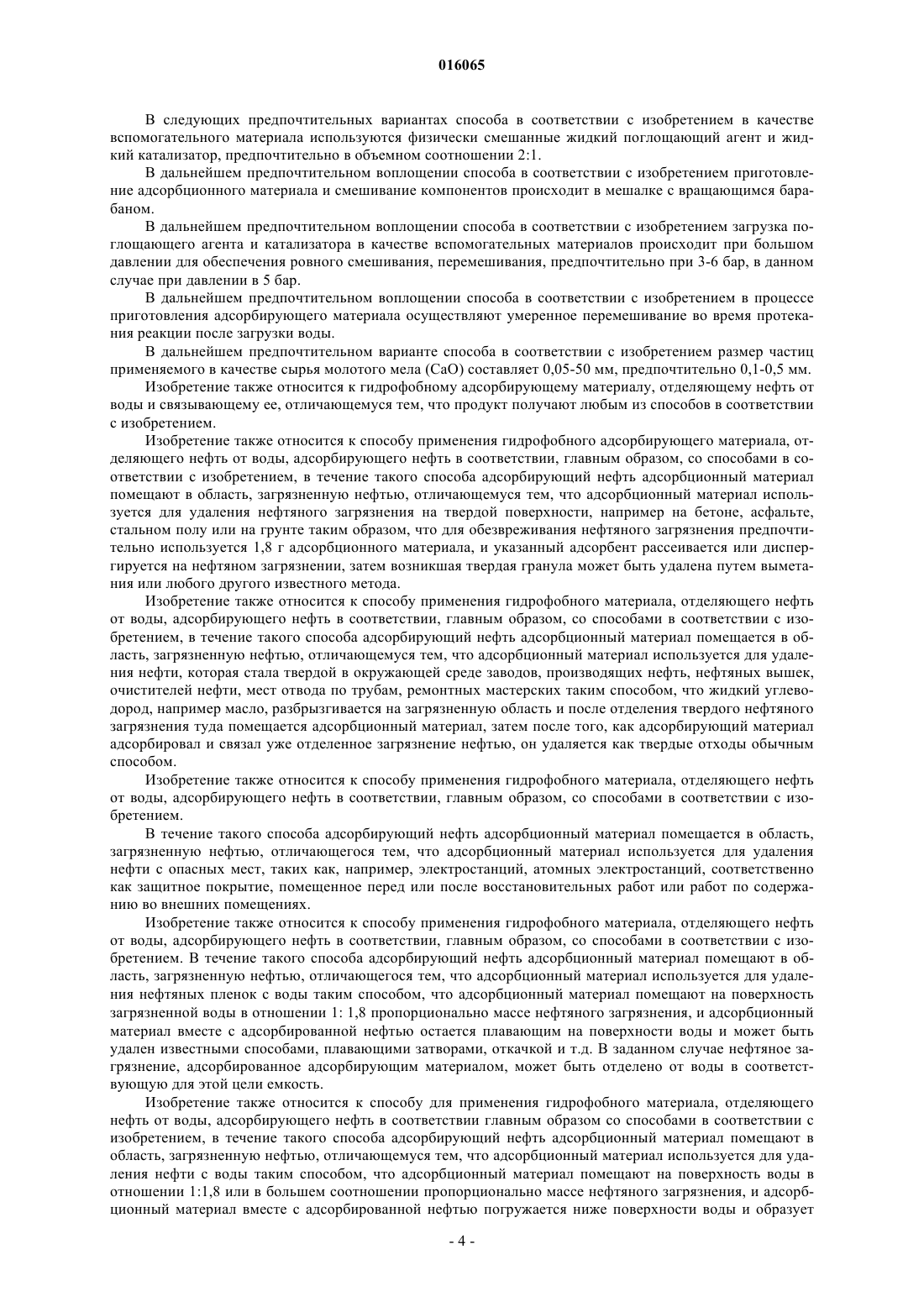 016065

В следующих предпочтительных вариантах способа в соответствии с изобретением в качестве вспомогательного материала используются физически смешанные жидкий поглощающий агент и жидкий катализатор, предпочтительно в объемном соотношении 2:1.

В дальнейшем предпочтительном воплощении способа в соответствии с изобретением приготовление адсорбционного материала и смешивание компонентов происходит в мешалке с вращающимся барабаном.

В дальнейшем предпочтительном воплощении способа в соответствии с изобретением загрузка поглощающего агента и катализатора в качестве вспомогательных материалов происходит при большом давлении для обеспечения ровного смешивания, перемешивания, предпочтительно при 3-6 бар, в данном случае при давлении в 5 бар.

В дальнейшем предпочтительном воплощении способа в соответствии с изобретением в процессе приготовления адсорбирующего материала осуществляют умеренное перемешивание во время протекания реакции после загрузки воды.

В дальнейшем предпочтительном варианте способа в соответствии с изобретением размер частиц применяемого в качестве сырья молотого мела (CaO) составляет 0,05-50 мм, предпочтительно 0,1-0,5 мм.

Изобретение также относится к гидрофобному адсорбирующему материалу, отделяющему нефть от воды и связывающему ее, отличающемуся тем, что продукт получают любым из способов в соответствии с изобретением.

Изобретение также относится к способу применения гидрофобного адсорбирующего материала, отделяющего нефть от воды, адсорбирующего нефть в соответствии, главным образом, со способами в соответствии с изобретением, в течение такого способа адсорбирующий нефть адсорбционный материал помещают в область, загрязненную нефтью, отличающемуся тем, что адсорбционный материал используется для удаления нефтяного загрязнения на твердой поверхности, например на бетоне, асфальте, стальном полу или на грунте таким образом, что для обезвреживания нефтяного загрязнения предпочтительно используется 1,8 г адсорбционного материала, и указанный адсорбент рассеивается или диспергируется на нефтяном загрязнении, затем возникшая твердая гранула может быть удалена путем выметания или любого другого известного метода.

Изобретение также относится к способу применения гидрофобного материала, отделяющего нефть от воды, адсорбирующего нефть в соответствии, главным образом, со способами в соответствии с изобретением, в течение такого способа адсорбирующий нефть адсорбционный материал помещается в область, загрязненную нефтью, отличающемуся тем, что адсорбционный материал используется для удаления нефти, которая стала твердой в окружающей среде заводов, производящих нефть, нефтяных вышек, очистителей нефти, мест отвода по трубам, ремонтных мастерских таким способом, что жидкий углеводород, например масло, разбрызгивается на загрязненную область и после отделения твердого нефтяного загрязнения туда помещается адсорбционный материал, затем после того, как адсорбирующий материал адсорбировал и связал уже отделенное загрязнение нефтью, он удаляется как твердые отходы обычным способом.

Изобретение также относится к способу применения гидрофобного материала, отделяющего нефть от воды, адсорбирующего нефть в соответствии, главным образом, со способами в соответствии с изобретением.

В течение такого способа адсорбирующий нефть адсорбционный материал помещается в область, загрязненную нефтью, отличающегося тем, что адсорбционный материал используется для удаления нефти с опасных мест, таких как, например, электростанций, атомных электростанций, соответственно как защитное покрытие, помещенное перед или после восстановительных работ или работ по содержанию во внешних помещениях.

Изобретение также относится к способу применения гидрофобного материала, отделяющего нефть от воды, адсорбирующего нефть в соответствии, главным образом, со способами в соответствии с изобретением. В течение такого способа адсорбирующий нефть адсорбционный материал помещают в область, загрязненную нефтью, отличающегося тем, что адсорбционный материал используется для удаления нефтяных пленок с воды таким способом, что адсорбционный материал помещают на поверхность загрязненной воды в отношении 1: 1,8 пропорционально массе нефтяного загрязнения, и адсорбционный материал вместе с адсорбированной нефтью остается плавающим на поверхности воды и может быть удален известными способами, плавающими затворами, откачкой и т.д. В заданном случае нефтяное загрязнение, адсорбированное адсорбирующим материалом, может быть отделено от воды в соответствующую для этой цели емкость.

Изобретение также относится к способу для применения гидрофобного материала, отделяющего нефть от воды, адсорбирующего нефть в соответствии главным образом со способами в соответствии с изобретением, в течение такого способа адсорбирующий нефть адсорбционный материал помещают в область, загрязненную нефтью, отличающемуся тем, что адсорбционный материал используется для удаления нефти с воды таким способом, что адсорбционный материал помещают на поверхность воды в отношении 1:1,8 или в большем соотношении пропорционально массе нефтяного загрязнения, и адсорбционный материал вместе с адсорбированной нефтью погружается ниже поверхности воды и образует

- 4 -